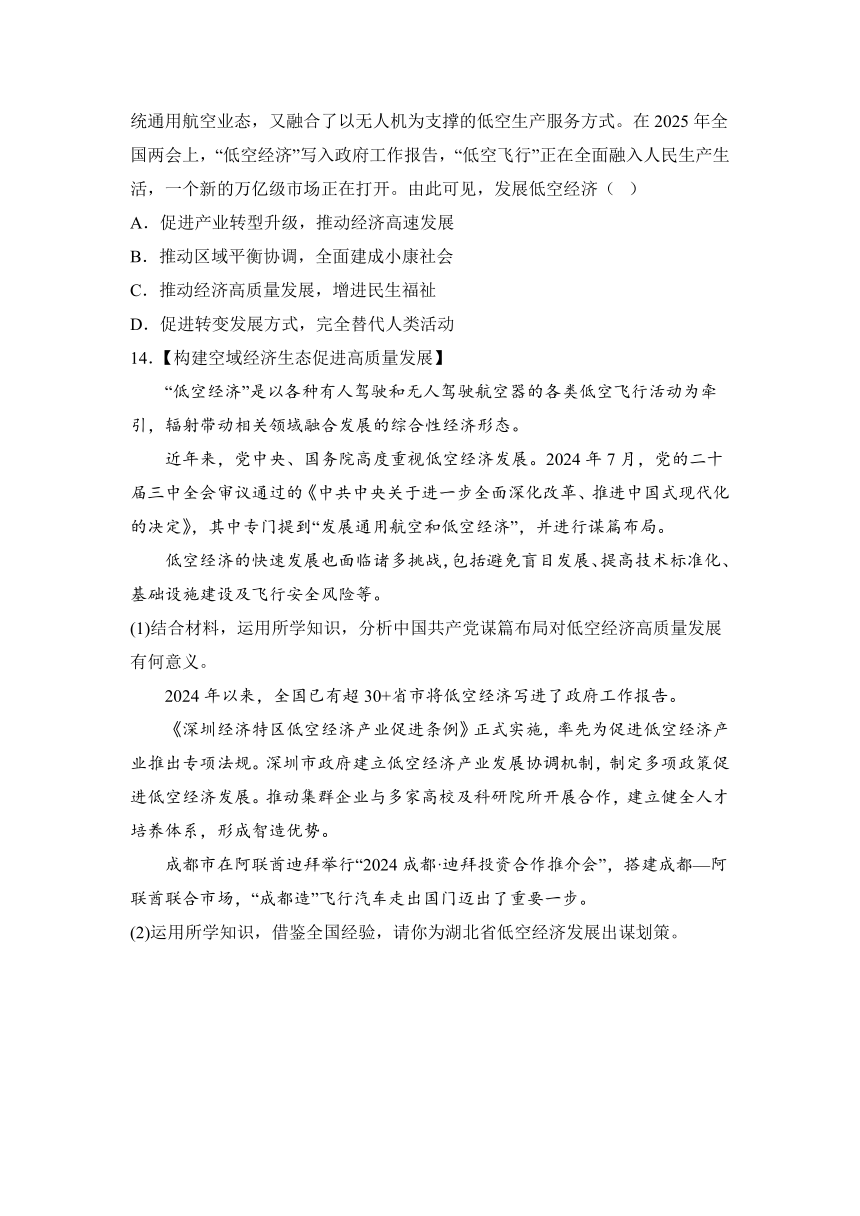 统通用航空业态，又融合了以无人机为支撑的低空生产服务方式。在 2025 年全国两会上，“低空经济”写入政府工作报告，“低空飞行”正在全面融入人民生产生活，一个新的万亿级市场正在打开。由此可见，发展低空经济（ ）

A．促进产业转型升级，推动经济高速发展

B．推动区域平衡协调，全面建成小康社会

C．推动经济高质量发展，增进民生福祉

D．促进转变发展方式，完全替代人类活动

14.【构建空域经济生态促进高质量发展】

“低空经济”是以各种有人驾驶和无人驾驶航空器的各类低空飞行活动为牵引，辐射带动相关领域融合发展的综合性经济形态。

近年来，党中央、国务院高度重视低空经济发展。2024 年 7 月，党的二十届三中全会审议通过的《中共中央关于进一步全面深化改革、推进中国式现代化的决定》，其中专门提到“发展通用航空和低空经济”，并进行谋篇布局。

低空经济的快速发展也面临诸多挑战，包括避免盲目发展、提高技术标准化、基础设施建设及飞行安全风险等。

(1)结合材料，运用所学知识，分析中国共产党谋篇布局对低空经济高质量发展有何意义。

2024 年以来，全国已有超 30+省市将低空经济写进了政府工作报告。

《深圳经济特区低空经济产业促进条例》正式实施，率先为促进低空经济产业推出专项法规。深圳市政府建立低空经济产业发展协调机制，制定多项政策促进低空经济发展。推动集群企业与多家高校及科研院所开展合作，建立健全人才培养体系，形成智造优势。

成都市在阿联酋迪拜举行“2024 成都·迪拜投资合作推介会”，搭建成都—阿联酋联合市场，“成都造”飞行汽车走出国门迈出了重要一步。

(2)运用所学知识，借鉴全国经验，请你为湖北省低空经济发展出谋划策。